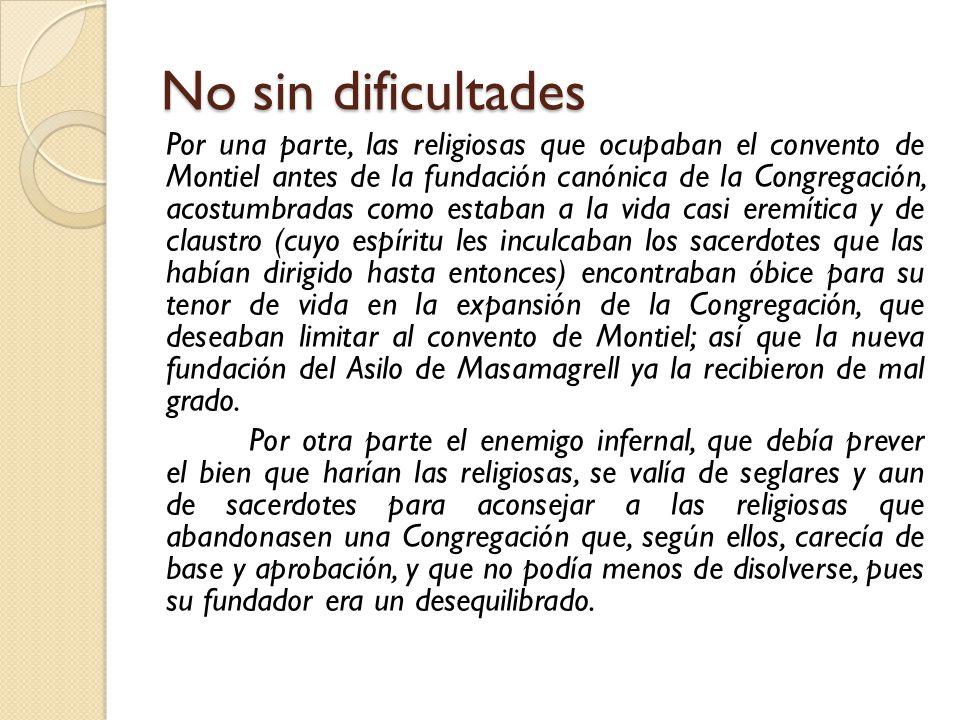 No sin dificultades

Por una parte, las religiosas que ocupaban el convento de Montiel antes de la fundación canónica de la Congregación, acostumbradas como estaban a la vida casi eremítica y de claustro (cuyo espíritu les inculcaban los sacerdotes que las habían dirigido hasta entonces) encontraban óbice para su tenor de vida en la expansión de la Congregación, que deseaban limitar al convento de Montiel; así que la nueva fundación del Asilo de Masamagrell ya la recibieron de mal grado.

Por otra parte el enemigo infernal, que debía prever el bien que harían las religiosas, se valía de seglares y aun de sacerdotes para aconsejar a las religiosas que abandonasen una Congregación que, según ellos, carecía de base y aprobación, y que no podía menos de disolverse, pues su fundador era un desequilibrado.